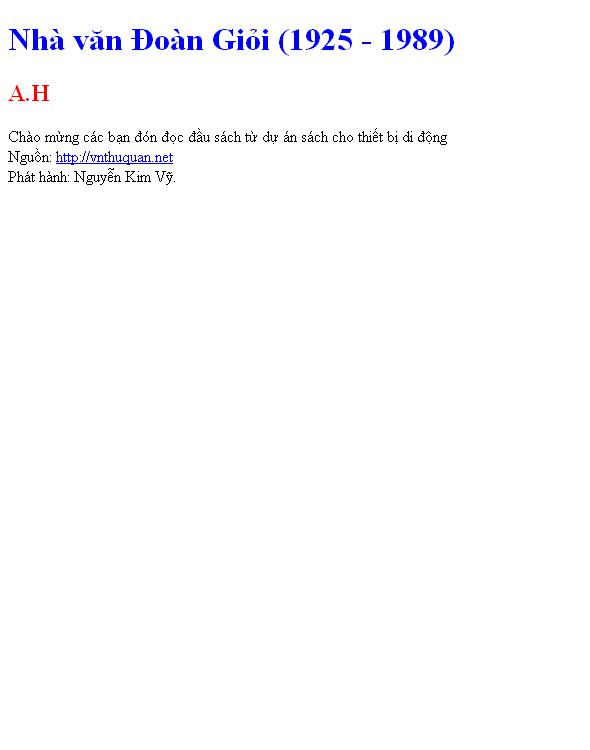 Nhà văn Đoàn Giỏi (1925 - 1989)

A.H

Chào mừng các bạn đón đọc đầu sách từ dự án sách cho thiết bị di động
Nguồn: http://vnthuquan.net
Phát hành: Nguyễn Kim Vỹ.